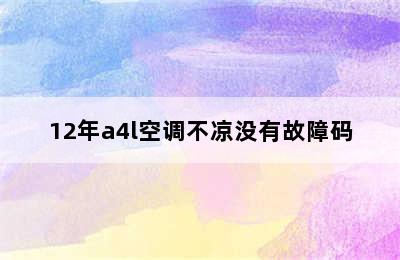 12年a4l空调不凉没有故障码